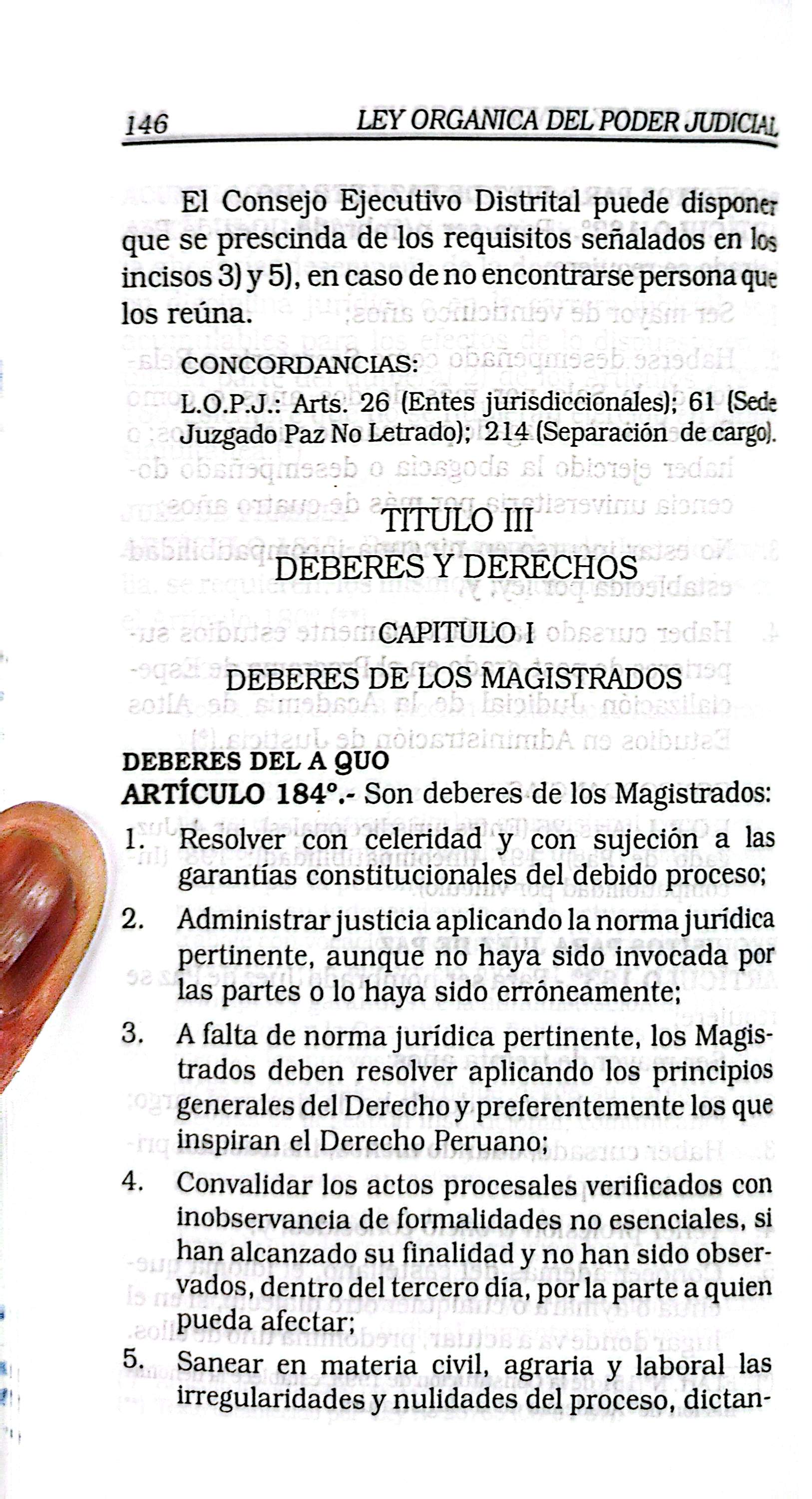 146 LEY ORGANICA DEL PODER JUDICIAL

El Consejo Ejecutivo Distrital puede disponer que se prescinda de los requisitos señalados en los incisos 3) y 5), en caso de no encontrarse persona que los reúna.

CONCORDANCIAS:
L.O.P.J.: Arts. 26 (Entes jurisdiccionales); 61 (Sede Juzgado Paz No Letrado); 214 (Separación de cargo).

TITULO III
DEBERES Y DERECHOS

CAPITULO I
DEBERES DE LOS MAGISTRADOS

DEBERES DEL A QUO
ARTÍCULO 184°.- Son deberes de los Magistrados:

1. Resolver con celeridad y con sujeción a las garantías constitucionales del debido proceso;
2. Administrar justicia aplicando la norma jurídica pertinente, aunque no haya sido invocada por las partes o lo haya sido erróneamente;
3. A falta de norma jurídica pertinente, los Magistrados deben resolver aplicando los principios generales del Derecho y preferentemente los que inspiran el Derecho Peruano;
4. Convalidar los actos procesales verificados con inobservancia de formalidades no esenciales, si han alcanzado su finalidad y no han sido observados, dentro del tercero día, por la parte a quien pueda afectar;
5. Sanear en materia civil, agraria y laboral las irregularidades y nulidades del proceso, dictan-